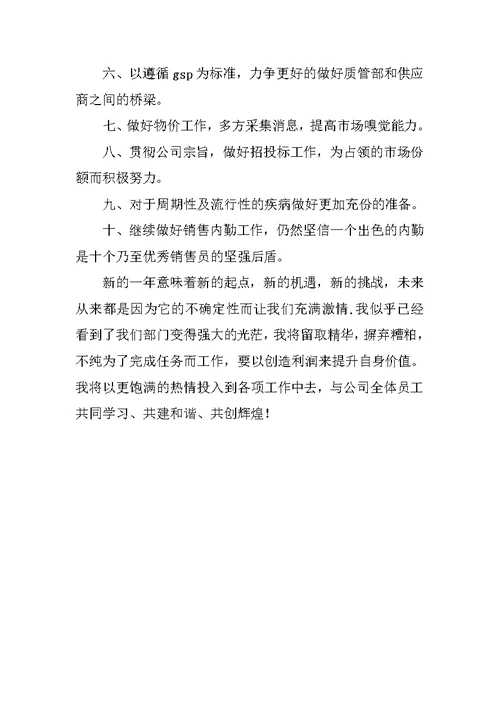 六、以遵循 gsp 为标准，力争更好的做好质管部和供应商之间的桥梁。

七、做好物价工作，多方采集消息，提高市场嗅觉能力。

八、贯彻公司宗旨，做好招投标工作，为占领的市场份额而积极努力。

九、对于周期性及流行性的疾病做好更加充份的准备。

十、继续做好销售内勤工作，仍然坚信一个出色的内勤是十个乃至优秀销售员的坚强后盾。

新的一年意味着新的起点，新的机遇，新的挑战，未来从来都是因为它的不确定性而让我们充满激情.我似乎已经看到了我们部门变得强大的光芒，我将留取精华，摒弃糟粕，不纯为了完成任务而工作，要以创造利润来提升自身价值。我将以更饱满的热情投入到各项工作中去，与公司全体员工共同学习、共建和谐、共创辉煌！